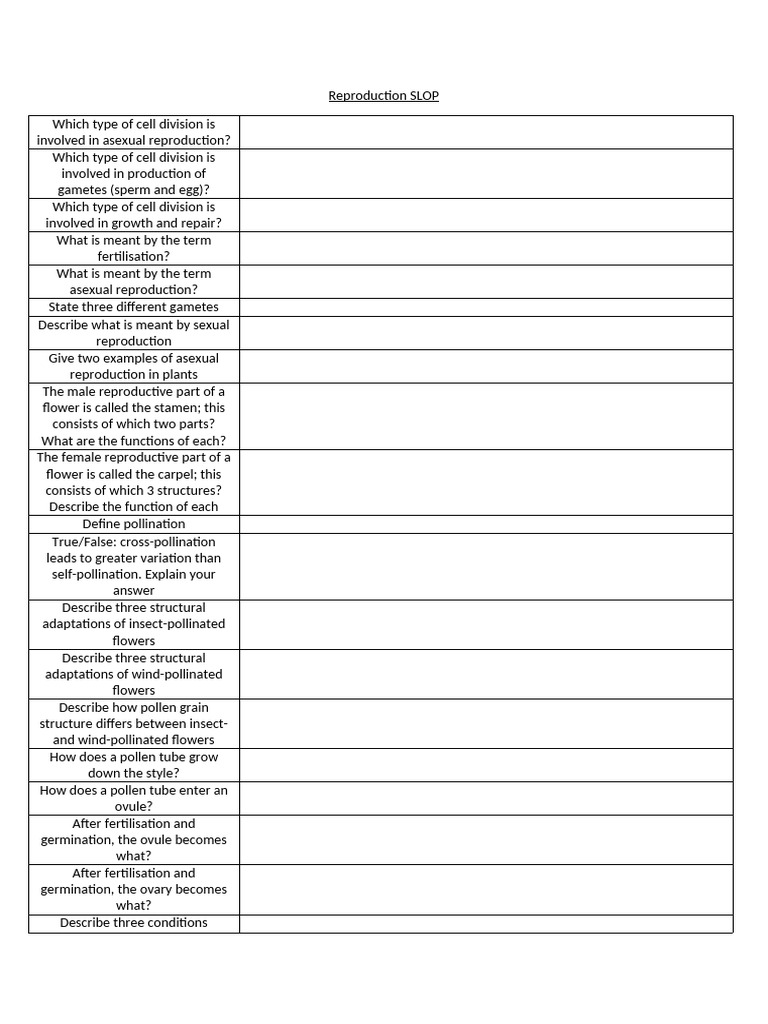 Reproduction SLOP

| | |
|---|---|
| Which type of cell division is involved in asexual reproduction? | |
| Which type of cell division is involved in production of gametes (sperm and egg)? | |
| Which type of cell division is involved in growth and repair? | |
| What is meant by the term fertilisation? | |
| What is meant by the term asexual reproduction? | |
| State three different gametes | |
| Describe what is meant by sexual reproduction | |
| Give two examples of asexual reproduction in plants | |
| The male reproductive part of a flower is called the stamen; this consists of which two parts? What are the functions of each? | |
| The female reproductive part of a flower is called the carpel; this consists of which 3 structures? Describe the function of each | |
| Define pollination | |
| True/False: cross-pollination leads to greater variation than self-pollination. Explain your answer | |
| Describe three structural adaptations of insect-pollinated flowers | |
| Describe three structural adaptations of wind-pollinated flowers | |
| Describe how pollen grain structure differs between insect- and wind-pollinated flowers | |
| How does a pollen tube grow down the style? | |
| How does a pollen tube enter an ovule? | |
| After fertilisation and germination, the ovule becomes what? | |
| After fertilisation and germination, the ovary becomes what? | |
| Describe three conditions | |